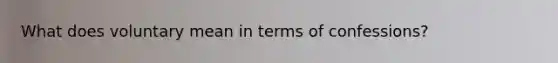 What does voluntary mean in terms of confessions?